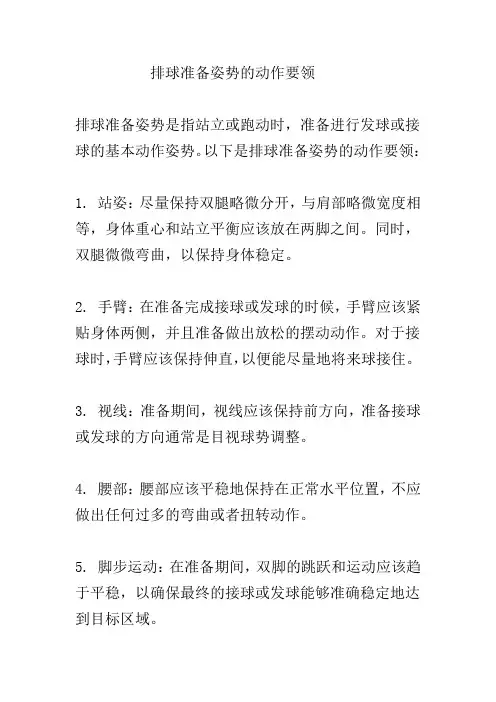 排球准备姿势的动作要领

排球准备姿势是指站立或跑动时，准备进行发球或接球的基本动作姿势。以下是排球准备姿势的动作要领：

1. 站姿：尽量保持双腿略微分开，与肩部略微宽度相等，身体重心和站立平衡应该放在两脚之间。同时，双腿微微弯曲，以保持身体稳定。

2. 手臂：在准备完成接球或发球的时候，手臂应该紧贴身体两侧，并且准备做出放松的摆动动作。对于接球时，手臂应该保持伸直，以便能尽量地将来球接住。

3. 视线：准备期间，视线应该保持前方向，准备接球或发球的方向通常是目视球势调整。

4. 腰部：腰部应该平稳地保持在正常水平位置，不应做出任何过多的弯曲或者扭转动作。

5. 脚步运动：在准备期间，双脚的跳跃和运动应该趋于平稳，以确保最终的接球或发球能够准确稳定地达到目标区域。